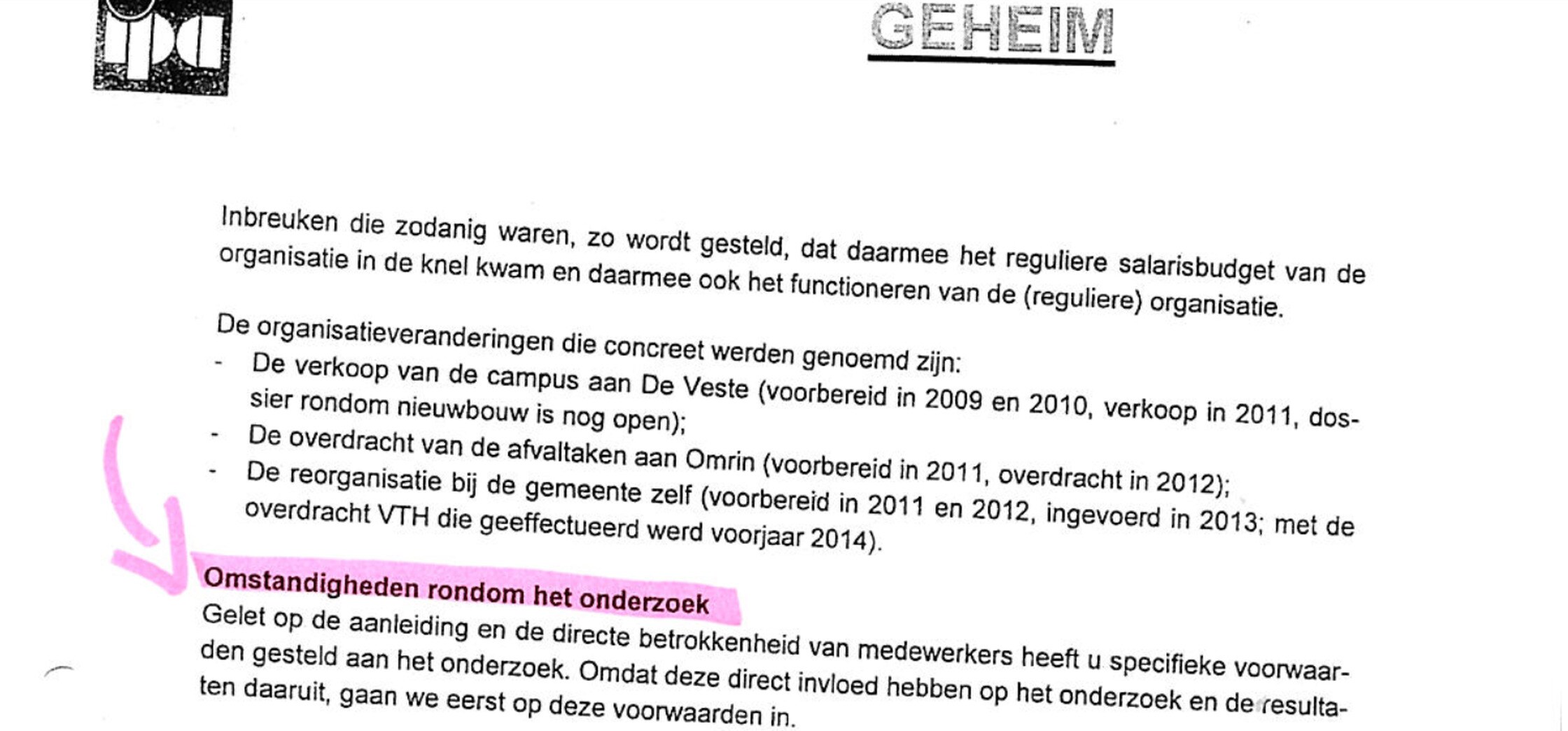 ipa

GEHEIM

Inbreuken die zodanig waren, zo wordt gesteld, dat daarmee het reguliere salarisbudget van de organisatie in de knel kwam en daarmee ook het functioneren van de (reguliere) organisatie.

De organisatieveranderingen die concreet werden genoemd zijn:
- De verkoop van de campus aan De Veste (voorbereid in 2009 en 2010, verkoop in 2011, dossier rondom nieuwbouw is nog open);
- De overdracht van de afvaltaken aan Omrin (voorbereid in 2011, overdracht in 2012);
- De reorganisatie bij de gemeente zelf (voorbereid in 2011 en 2012, ingevoerd in 2013; met de overdracht VTH die geeffectueerd werd voorjaar 2014).

Omstandigheden rondom het onderzoek
Gelet op de aanleiding en de directe betrokkenheid van medewerkers heeft u specifieke voorwaarden gesteld aan het onderzoek. Omdat deze direct invloed hebben op het onderzoek en de resultaten daaruit, gaan we eerst op deze voorwaarden in.